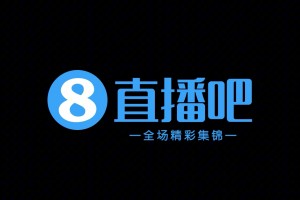 8 直播吧

—全场精彩集锦—